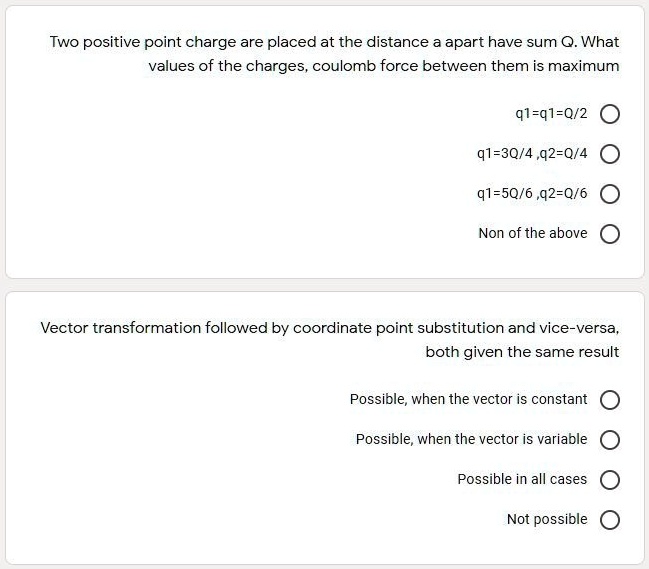 Two positive point charge are placed at the distance a apart have sum Q. What values of the charges, coulomb force between them is maximum

q1=q1=Q/2

q1=3Q/4 ,q2=Q/4

q1=5Q/6 ,q2=Q/6

Non of the above

Vector transformation followed by coordinate point substitution and vice-versa, both given the same result

Possible, when the vector is constant

Possible, when the vector is variable

Possible in all cases

Not possible